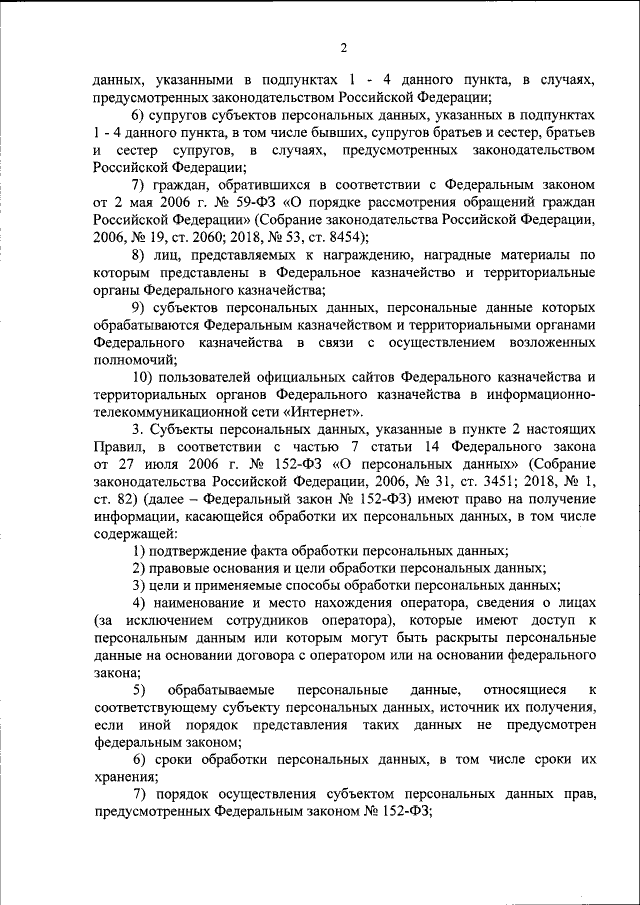 2

данных, указанными в подпунктах 1 - 4 данного пункта, в случаях, предусмотренных законодательством Российской Федерации;

6) супругов субъектов персональных данных, указанных в подпунктах 1 - 4 данного пункта, в том числе бывших, супругов братьев и сестер, братьев и сестер супругов, в случаях, предусмотренных законодательством Российской Федерации;

7) граждан, обратившихся в соответствии с Федеральным законом от 2 мая 2006 г. № 59-ФЗ «О порядке рассмотрения обращений граждан Российской Федерации» (Собрание законодательства Российской Федерации, 2006, № 19, ст. 2060; 2018, № 53, ст. 8454);

8) лиц, представляемых к награждению, наградные материалы по которым представлены в Федеральное казначейство и территориальные органы Федерального казначейства;

9) субъектов персональных данных, персональные данные которых обрабатываются Федеральным казначейством и территориальными органами Федерального казначейства в связи с осуществлением возложенных полномочий;

10) пользователей официальных сайтов Федерального казначейства и территориальных органов Федерального казначейства в информационно-телекоммуникационной сети «Интернет».

3. Субъекты персональных данных, указанные в пункте 2 настоящих Правил, в соответствии с частью 7 статьи 14 Федерального закона от 27 июля 2006 г. № 152-ФЗ «О персональных данных» (Собрание законодательства Российской Федерации, 2006, № 31, ст. 3451; 2018, № 1, ст. 82) (далее – Федеральный закон № 152-ФЗ) имеют право на получение информации, касающейся обработки их персональных данных, в том числе содержащей:

1) подтверждение факта обработки персональных данных;

2) правовые основания и цели обработки персональных данных;

3) цели и применяемые способы обработки персональных данных;

4) наименование и место нахождения оператора, сведения о лицах (за исключением сотрудников оператора), которые имеют доступ к персональным данным или которым могут быть раскрыты персональные данные на основании договора с оператором или на основании федерального закона;

5) обрабатываемые персональные данные, относящиеся к соответствующему субъекту персональных данных, источник их получения, если иной порядок представления таких данных не предусмотрен федеральным законом;

6) сроки обработки персональных данных, в том числе сроки их хранения;

7) порядок осуществления субъектом персональных данных прав, предусмотренных Федеральным законом № 152-ФЗ;